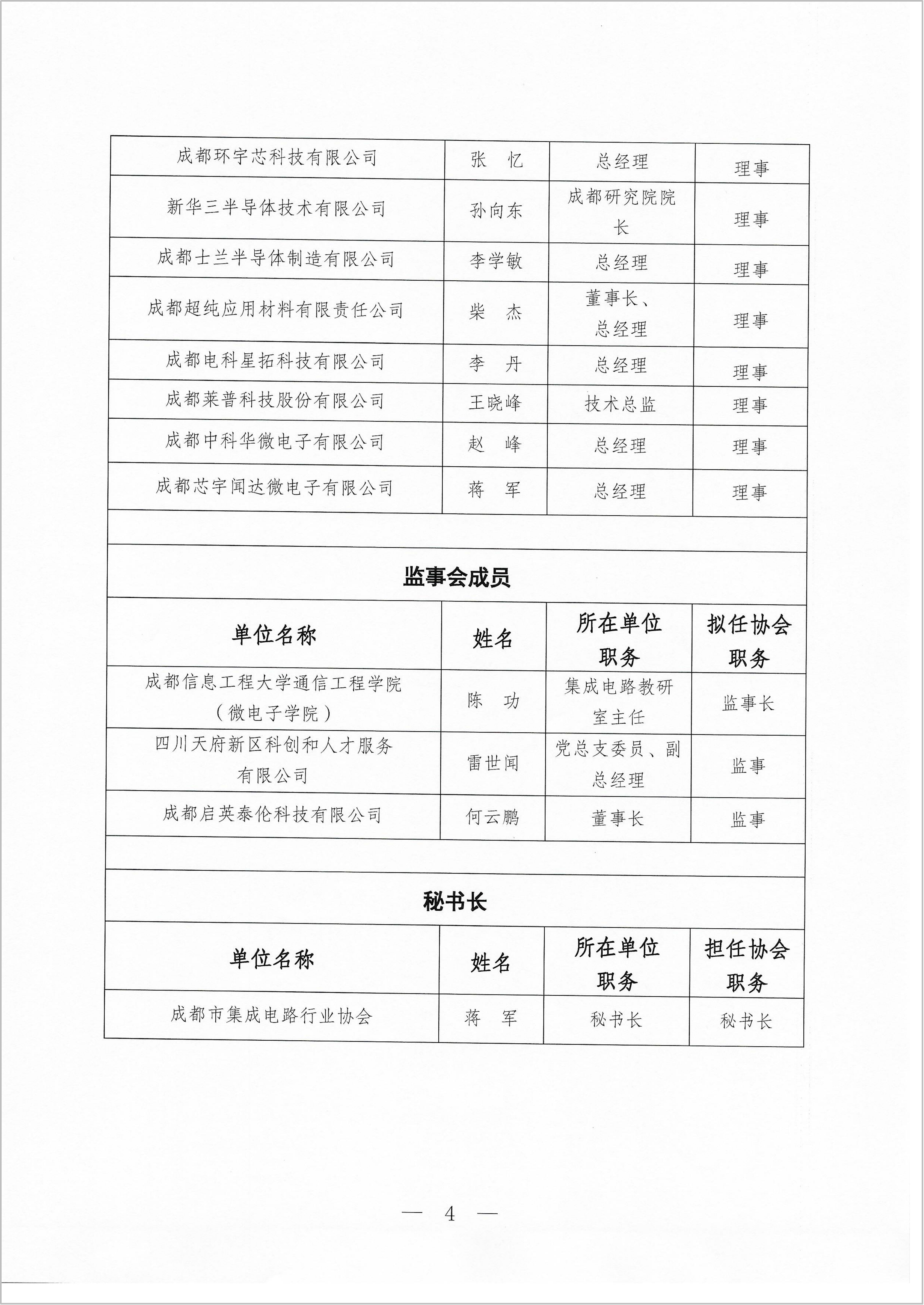 | 成都环宇芯科技有限公司 | 张 忆 | 总经理 | 理事 |
|---|---|---|---|
| 新华三半导体技术有限公司 | 孙向东 | 成都研究院院长 | 理事 |
| 成都士兰半导体制造有限公司 | 李学敏 | 总经理 | 理事 |
| 成都超纯应用材料有限责任公司 | 柴 杰 | 董事长、总经理 | 理事 |
| 成都电科星拓科技有限公司 | 李 丹 | 总经理 | 理事 |
| 成都莱普科技股份有限公司 | 王晓峰 | 技术总监 | 理事 |
| 成都中科华微电子有限公司 | 赵 峰 | 总经理 | 理事 |
| 成都芯宇闻达微电子有限公司 | 蒋 军 | 总经理 | 理事 |

监事会成员

| 单位名称 | 姓名 | 所在单位职务 | 拟任协会职务 |
|---|---|---|---|
| 成都信息工程大学通信工程学院（微电子学院） | 陈 功 | 集成电路教研室主任 | 监事长 |
| 四川天府新区科创和人才服务有限公司 | 雷世闻 | 党总支委员、副总经理 | 监事 |
| 成都启英泰伦科技有限公司 | 何云鹏 | 董事长 | 监事 |

秘书长

| 单位名称 | 姓名 | 所在单位职务 | 担任协会职务 |
|---|---|---|---|
| 成都市集成电路行业协会 | 蒋 军 | 秘书长 | 秘书长 |

— 4 —